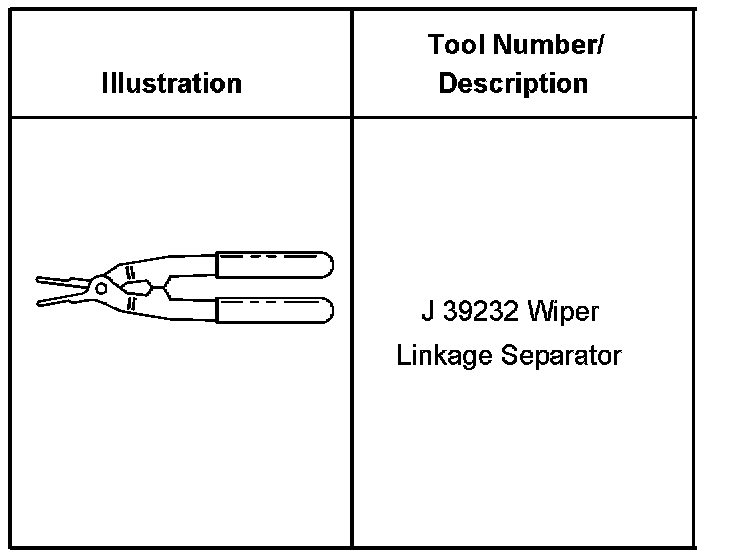 | Illustration | Tool Number/ Description |
|---|---|
|  | J 39232 Wiper Linkage Separator |